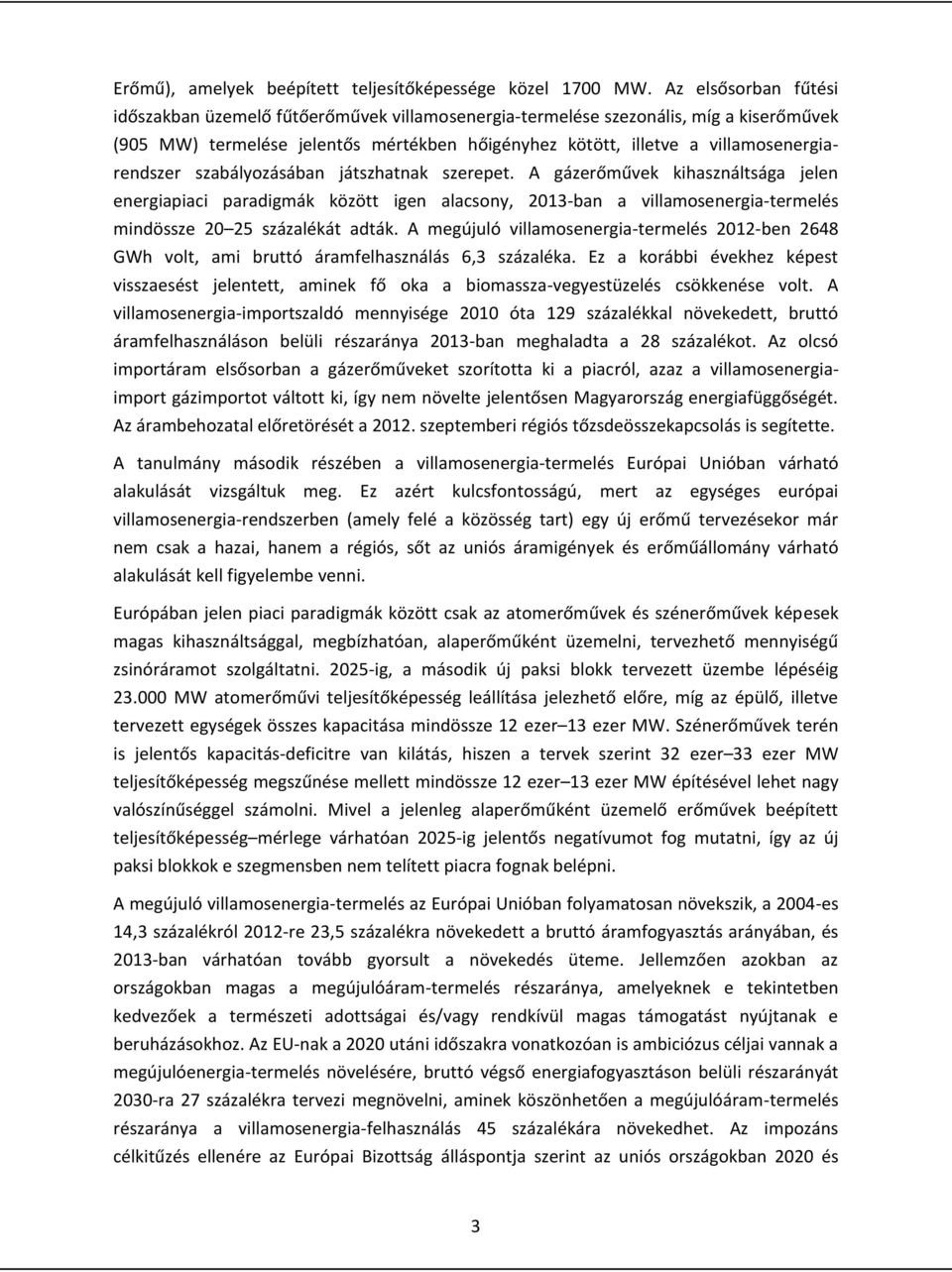 Erőmű), amelyek beépített teljesítőképessége közel 1700 MW. Az elsősorban fűtési időszakban üzemelő fűtőerőművek villamosenergia-termelése szezonális, míg a kiserőművek (905 MW) termelése jelentős mértékben hőigényhez kötött, illetve a villamosenergia-rendszer szabályozásában játszhatnak szerepet. A gázerőművek kihasználtsága jelen energiapiaci paradigmák között igen alacsony, 2013-ban a villamosenergia-termelés mindössze 20–25 százalékát adták. A megújuló villamosenergia-termelés 2012-ben 2648 GWh volt, ami bruttó áramfelhasználás 6,3 százaléka. Ez a korábbi évekhez képest visszaesést jelentett, aminek fő oka a biomassza-vegyestüzelés csökkenése volt. A villamosenergia-importszaldó mennyisége 2010 óta 129 százalékkal növekedett, bruttó áramfelhasználáson belüli részaránya 2013-ban meghaladta a 28 százalékot. Az olcsó importáram elsősorban a gázerőműveket szorította ki a piacról, azaz a villamosenergia-import gázimportot váltott ki, így nem növelte jelentősen Magyarország energiafüggőségét. Az árambehozatal előretörését a 2012. szeptemberi régiós tőzsdeösszekapcsolás is segítette.

A tanulmány második részében a villamosenergia-termelés Európai Unióban várható alakulását vizsgáltuk meg. Ez azért kulcsfontosságú, mert az egységes európai villamosenergia-rendszerben (amely felé a közösség tart) egy új erőmű tervezésekor már nem csak a hazai, hanem a régiós, sőt az uniós áramigények és erőműállomány várható alakulását kell figyelembe venni.

Európában jelen piaci paradigmák között csak az atomerőművek és szénerőművek képesek magas kihasználtsággal, megbízhatóan, alaperőműként üzemelni, tervezhető mennyiségű zsinóráramot szolgáltatni. 2025-ig, a második új paksi blokk tervezett üzembe lépéséig 23.000 MW atomerőművi teljesítőképesség leállítása jelezhető előre, míg az épülő, illetve tervezett egységek összes kapacitása mindössze 12 ezer–13 ezer MW. Szénerőművek terén is jelentős kapacitás-deficitre van kilátás, hiszen a tervek szerint 32 ezer–33 ezer MW teljesítőképesség megszűnése mellett mindössze 12 ezer–13 ezer MW építésével lehet nagy valószínűséggel számolni. Mivel a jelenleg alaperőműként üzemelő erőművek beépített teljesítőképesség–mérlege várhatóan 2025-ig jelentős negatívumot fog mutatni, így az új paksi blokkok e szegmensben nem telített piacra fognak belépni.

A megújuló villamosenergia-termelés az Európai Unióban folyamatosan növekszik, a 2004-es 14,3 százalékról 2012-re 23,5 százalékra növekedett a bruttó áramfogyasztás arányában, és 2013-ban várhatóan tovább gyorsult a növekedés üteme. Jellemzően azokban az országokban magas a megújulóáram-termelés részaránya, amelyeknek e tekintetben kedvezőek a természeti adottságai és/vagy rendkívül magas támogatást nyújtanak e beruházásokhoz. Az EU-nak a 2020 utáni időszakra vonatkozóan is ambiciózus céljai vannak a megújulóenergia-termelés növelésére, bruttó végső energiafogyasztáson belüli részarányát 2030-ra 27 százalékra tervezi megnövelni, aminek köszönhetően a megújulóáram-termelés részaránya a villamosenergia-felhasználás 45 százalékára növekedhet. Az impozáns célkitűzés ellenére az Európai Bizottság álláspontja szerint az uniós országokban 2020 és

3